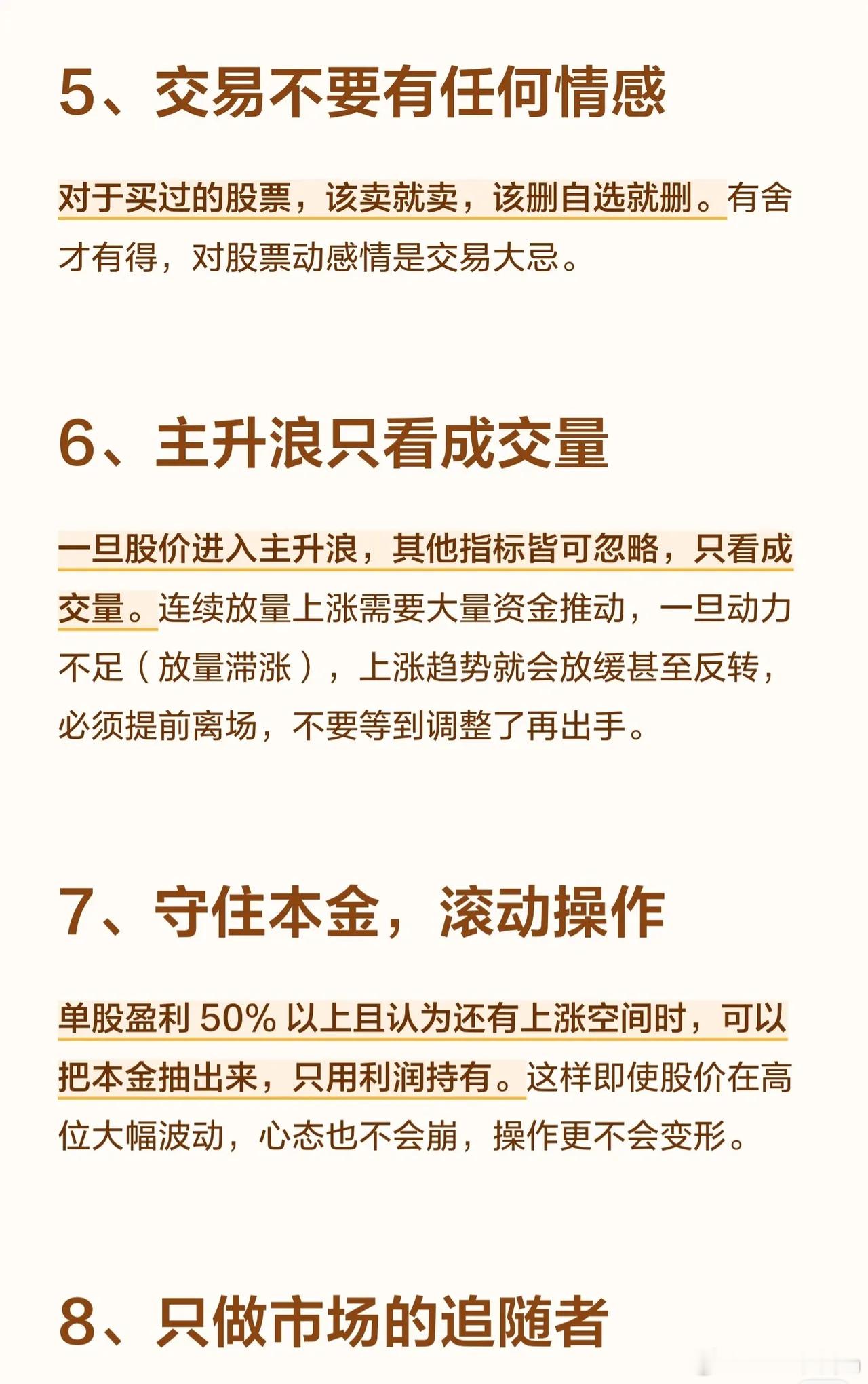 5、交易不要有任何情感

对于买过的股票，该卖就卖，该删自选就删。有舍才有得，对股票动感情是交易大忌。

6、主升浪只看成交量

一旦股价进入主升浪，其他指标皆可忽略，只看成交量。连续放量上涨需要大量资金推动，一旦动力不足（放量滞涨），上涨趋势就会放缓甚至反转，必须提前离场，不要等到调整了再出手。

7、守住本金，滚动操作

单股盈利 50% 以上且认为还有上涨空间时，可以把本金抽出来，只用利润持有。这样即使股价在高位大幅波动，心态也不会崩，操作更不会变形。

8、只做市场的追随者